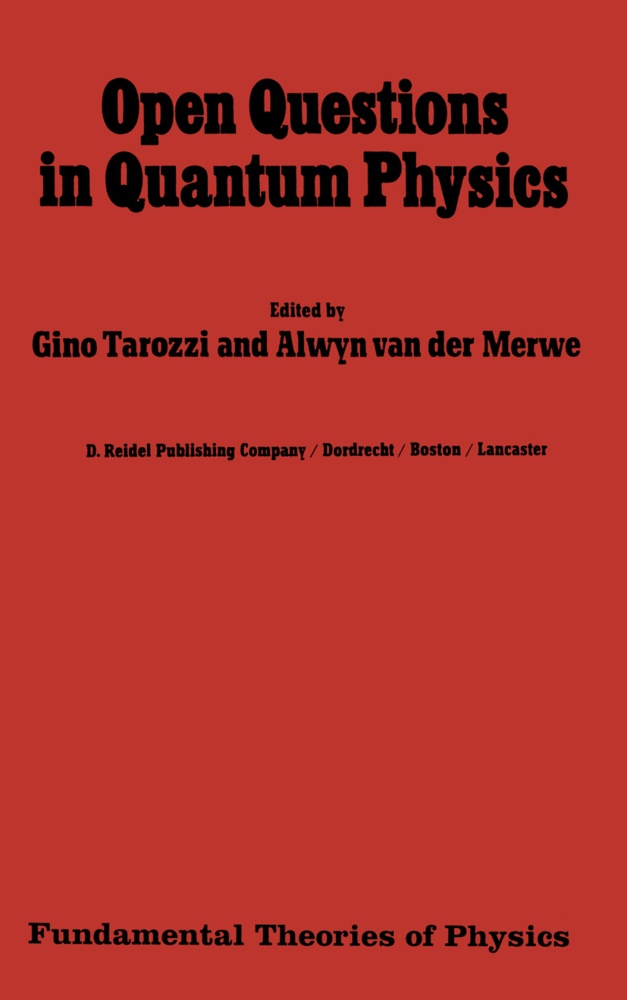 Open Questions in Quantum Physics

Edited by
Gino Tarozzi and Alwyn van der Merwe

D. Reidel Publishing Company / Dordrecht / Boston / Lancaster

Fundamental Theories of Physics